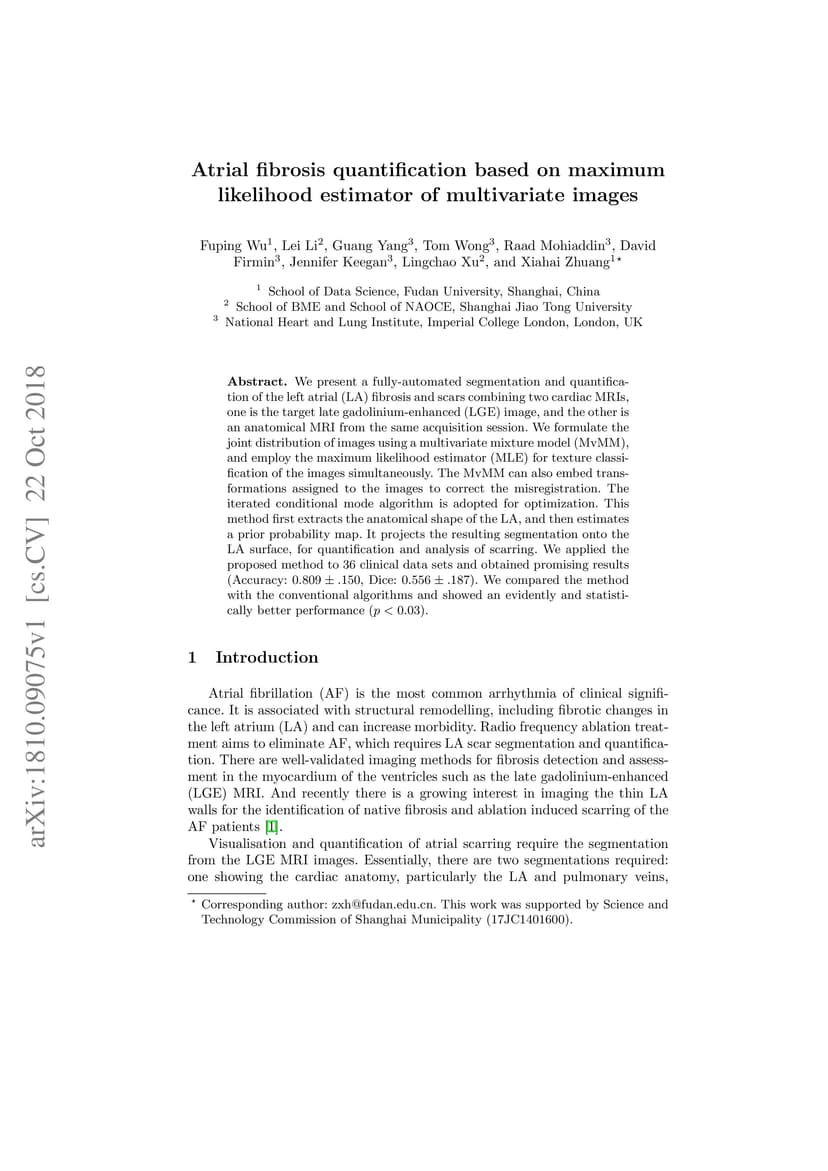 arXiv:1810.09075v1 [cs.CV] 22 Oct 2018

Atrial fibrosis quantification based on maximum likelihood estimator of multivariate images

Fuping Wu$^1$, Lei Li$^2$, Guang Yang$^3$, Tom Wong$^3$, Raad Mohiaddin$^3$, David Firmin$^3$, Jennifer Keegan$^3$, Lingchao Xu$^2$, and Xiahai Zhuang$^{1\star}$

$^1$ School of Data Science, Fudan University, Shanghai, China
$^2$ School of BME and School of NAOCE, Shanghai Jiao Tong University
$^3$ National Heart and Lung Institute, Imperial College London, London, UK

**Abstract.** We present a fully-automated segmentation and quantification of the left atrial (LA) fibrosis and scars combining two cardiac MRIs, one is the target late gadolinium-enhanced (LGE) image, and the other is an anatomical MRI from the same acquisition session. We formulate the joint distribution of images using a multivariate mixture model (MvMM), and employ the maximum likelihood estimator (MLE) for texture classification of the images simultaneously. The MvMM can also embed transformations assigned to the images to correct the misregistration. The iterated conditional mode algorithm is adopted for optimization. This method first extracts the anatomical shape of the LA, and then estimates a prior probability map. It projects the resulting segmentation onto the LA surface, for quantification and analysis of scarring. We applied the proposed method to 36 clinical data sets and obtained promising results (Accuracy: $0.809 \pm .150$, Dice: $0.556 \pm .187$). We compared the method with the conventional algorithms and showed an evidently and statistically better performance ($p < 0.03$).

1 Introduction

Atrial fibrillation (AF) is the most common arrhythmia of clinical significance. It is associated with structural remodelling, including fibrotic changes in the left atrium (LA) and can increase morbidity. Radio frequency ablation treatment aims to eliminate AF, which requires LA scar segmentation and quantification. There are well-validated imaging methods for fibrosis detection and assessment in the myocardium of the ventricles such as the late gadolinium-enhanced (LGE) MRI. And recently there is a growing interest in imaging the thin LA walls for the identification of native fibrosis and ablation induced scarring of the AF patients [1].

Visualisation and quantification of atrial scarring require the segmentation from the LGE MRI images. Essentially, there are two segmentations required: one showing the cardiac anatomy, particularly the LA and pulmonary veins,

$^\star$ Corresponding author: zxh@fudan.edu.cn. This work was supported by Science and Technology Commission of Shanghai Municipality (17JC1401600).